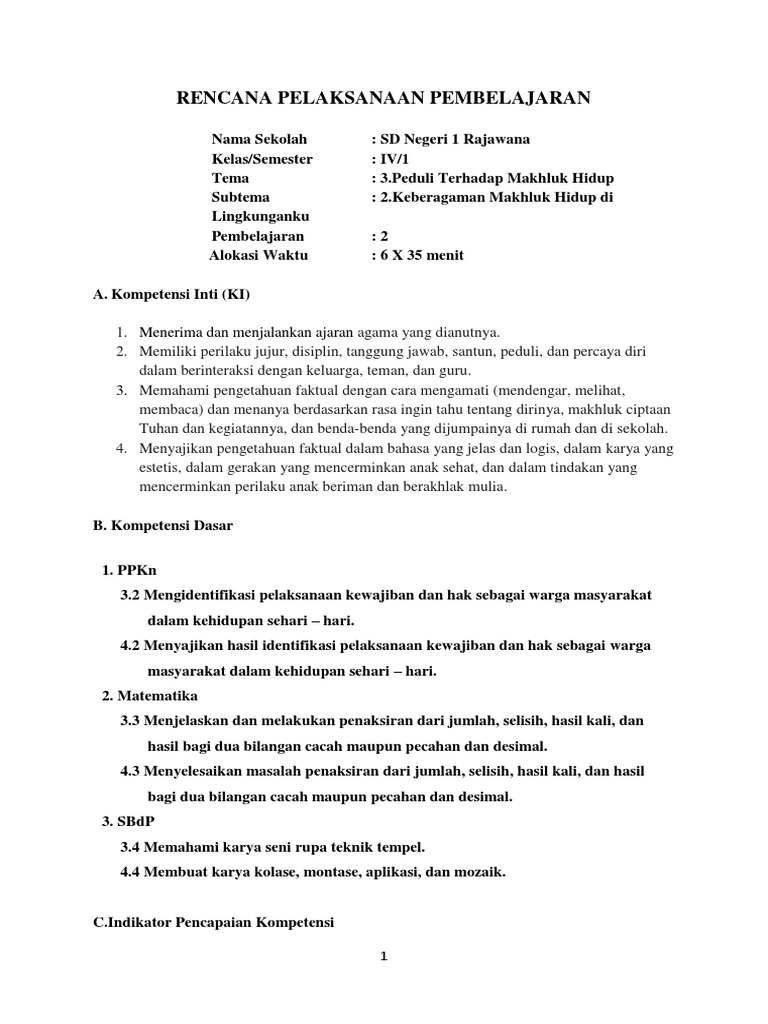 RENCANA PELAKSANAAN PEMBELAJARAN

Nama Sekolah : SD Negeri 1 Rajawana
Kelas/Semester : IV/1
Tema : 3.Peduli Terhadap Makhluk Hidup
Subtema : 2.Keberagaman Makhluk Hidup di Lingkunganku
Pembelajaran : 2
Alokasi Waktu : 6 X 35 menit

A. Kompetensi Inti (KI)

1. Menerima dan menjalankan ajaran agama yang dianutnya.
2. Memiliki perilaku jujur, disiplin, tanggung jawab, santun, peduli, dan percaya diri dalam berinteraksi dengan keluarga, teman, dan guru.
3. Memahami pengetahuan faktual dengan cara mengamati (mendengar, melihat, membaca) dan menanya berdasarkan rasa ingin tahu tentang dirinya, makhluk ciptaan Tuhan dan kegiatannya, dan benda-benda yang dijumpainya di rumah dan di sekolah.
4. Menyajikan pengetahuan faktual dalam bahasa yang jelas dan logis, dalam karya yang estetis, dalam gerakan yang mencerminkan anak sehat, dan dalam tindakan yang mencerminkan perilaku anak beriman dan berakhlak mulia.

B. Kompetensi Dasar

1. PPKn
3.2 Mengidentifikasi pelaksanaan kewajiban dan hak sebagai warga masyarakat dalam kehidupan sehari – hari.
4.2 Menyajikan hasil identifikasi pelaksanaan kewajiban dan hak sebagai warga masyarakat dalam kehidupan sehari – hari.
2. Matematika
3.3 Menjelaskan dan melakukan penaksiran dari jumlah, selisih, hasil kali, dan hasil bagi dua bilangan cacah maupun pecahan dan desimal.
4.3 Menyelesaikan masalah penaksiran dari jumlah, selisih, hasil kali, dan hasil bagi dua bilangan cacah maupun pecahan dan desimal.
3. SBdP
3.4 Memahami karya seni rupa teknik tempel.
4.4 Membuat karya kolase, montase, aplikasi, dan mozaik.

C.Indikator Pencapaian Kompetensi

1